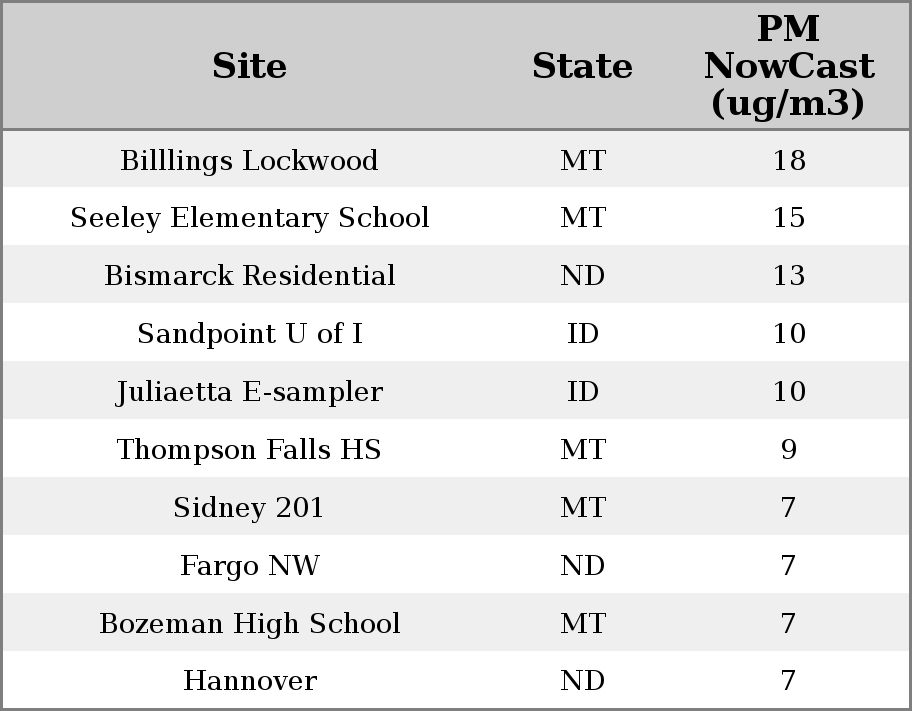 | Site | State | PM NowCast (ug/m3) |
|---|---|---|
| Billlings Lockwood | MT | 18 |
| Seeley Elementary School | MT | 15 |
| Bismarck Residential | ND | 13 |
| Sandpoint U of I | ID | 10 |
| Juliaetta E-sampler | ID | 10 |
| Thompson Falls HS | MT | 9 |
| Sidney 201 | MT | 7 |
| Fargo NW | ND | 7 |
| Bozeman High School | MT | 7 |
| Hannover | ND | 7 |